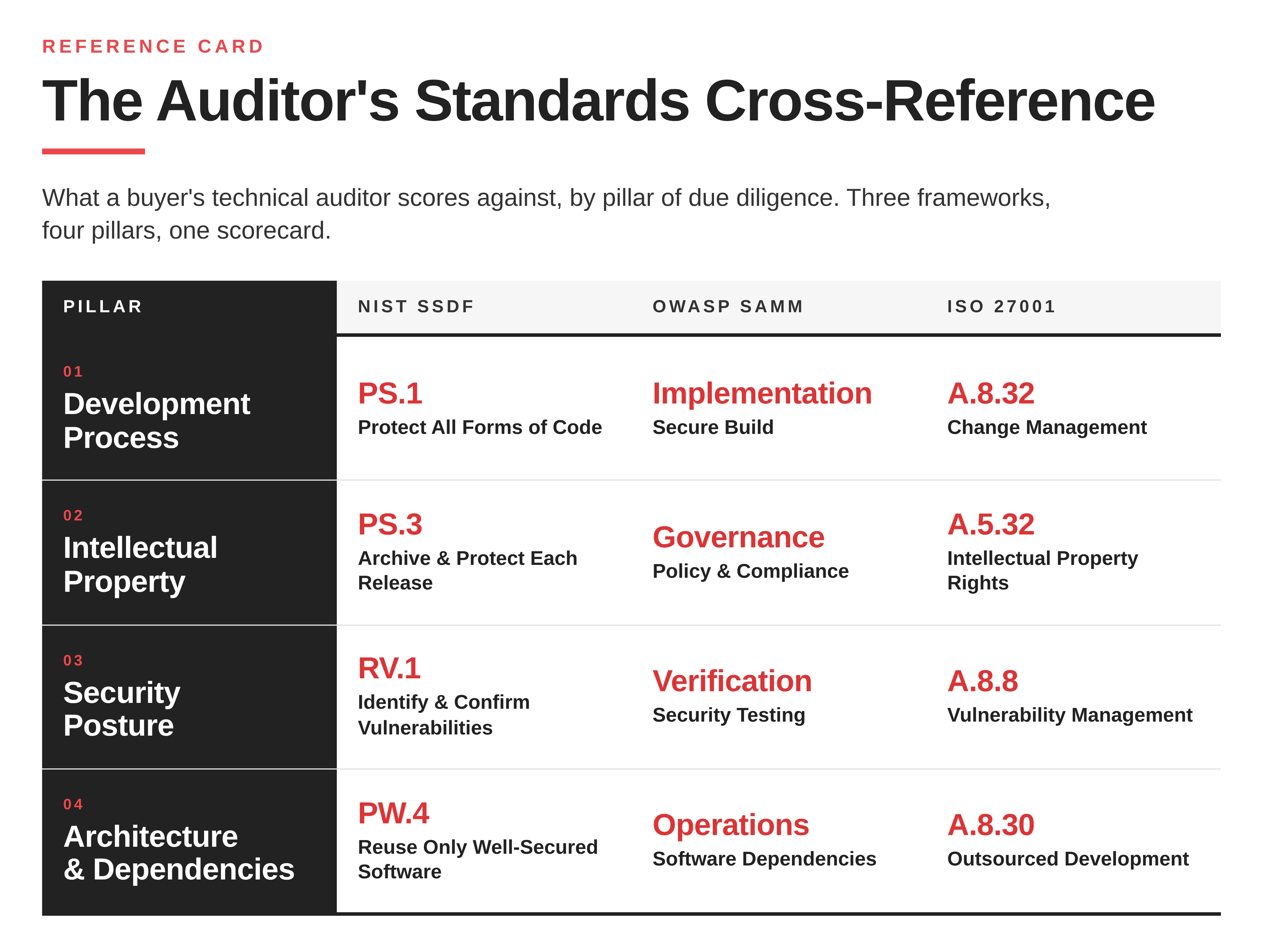 REFERENCE CARD

The Auditor's Standards Cross-Reference

What a buyer's technical auditor scores against, by pillar of due diligence. Three frameworks, four pillars, one scorecard.

| PILLAR | NIST SSDF | OWASP SAMM | ISO 27001 |
|---|---|---|---|
| 01 Development Process | PS.1 Protect All Forms of Code | Implementation Secure Build | A.8.32 Change Management |
| 02 Intellectual Property | PS.3 Archive & Protect Each Release | Governance Policy & Compliance | A.5.32 Intellectual Property Rights |
| 03 Security Posture | RV.1 Identify & Confirm Vulnerabilities | Verification Security Testing | A.8.8 Vulnerability Management |
| 04 Architecture & Dependencies | PW.4 Reuse Only Well-Secured Software | Operations Software Dependencies | A.8.30 Outsourced Development |